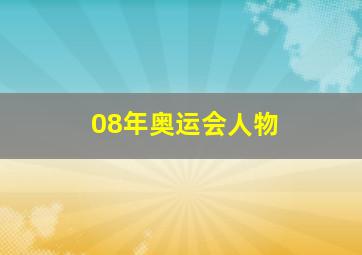 08年奥运会人物